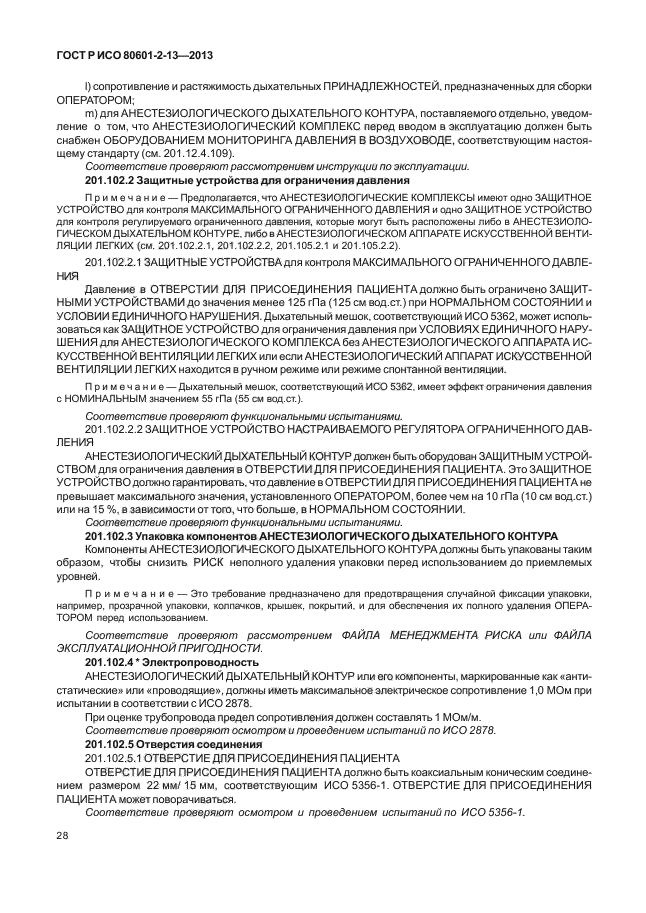 ГОСТ Р ИСО 80601-2-13—2013

l) сопротивление и растяжимость дыхательных ПРИНАДЛЕЖНОСТЕЙ, предназначенных для сборки ОПЕРАТОРОМ;

m) для АНЕСТЕЗИОЛОГИЧЕСКОГО ДЫХАТЕЛЬНОГО КОНТУРА, поставляемого отдельно, уведомление о том, что АНЕСТЕЗИОЛОГИЧЕСКИЙ КОМПЛЕКС перед вводом в эксплуатацию должен быть снабжен ОБОРУДОВАНИЕМ МОНИТОРИНГА ДАВЛЕНИЯ В ВОЗДУХОВОДЕ, соответствующим настоящему стандарту (см. 201.12.4.109).

Соответствие проверяют рассмотрением инструкции по эксплуатации.

201.102.2 Защитные устройства для ограничения давления

Примечание — Предполагается, что АНЕСТЕЗИОЛОГИЧЕСКИЕ КОМПЛЕКСЫ имеют одно ЗАЩИТНОЕ УСТРОЙСТВО для контроля МАКСИМАЛЬНОГО ОГРАНИЧЕННОГО ДАВЛЕНИЯ и одно ЗАЩИТНОЕ УСТРОЙСТВО для контроля регулируемого ограниченного давления, которые могут быть расположены либо в АНЕСТЕЗИОЛОГИЧЕСКОМ ДЫХАТЕЛЬНОМ КОНТУРЕ, либо в АНЕСТЕЗИОЛОГИЧЕСКОМ АППАРАТЕ ИСКУССТВЕННОЙ ВЕНТИЛЯЦИИ ЛЕГКИХ (см. 201.102.2.1, 201.102.2.2, 201.105.2.1 и 201.105.2.2).

201.102.2.1 ЗАЩИТНЫЕ УСТРОЙСТВА для контроля МАКСИМАЛЬНОГО ОГРАНИЧЕННОГО ДАВЛЕНИЯ

Давление в ОТВЕРСТИИ ДЛЯ ПРИСОЕДИНЕНИЯ ПАЦИЕНТА должно быть ограничено ЗАЩИТНЫМИ УСТРОЙСТВАМИ до значения менее 125 гПа (125 см вод.ст.) при НОРМАЛЬНОМ СОСТОЯНИИ и УСЛОВИИ ЕДИНИЧНОГО НАРУШЕНИЯ. Дыхательный мешок, соответствующий ИСО 5362, может использоваться как ЗАЩИТНОЕ УСТРОЙСТВО для ограничения давления при УСЛОВИЯХ ЕДИНИЧНОГО НАРУШЕНИЯ для АНЕСТЕЗИОЛОГИЧЕСКОГО КОМПЛЕКСА без АНЕСТЕЗИОЛОГИЧЕСКОГО АППАРАТА ИСКУССТВЕННОЙ ВЕНТИЛЯЦИИ ЛЕГКИХ или если АНЕСТЕЗИОЛОГИЧЕСКИЙ АППАРАТ ИСКУССТВЕННОЙ ВЕНТИЛЯЦИИ ЛЕГКИХ находится в ручном режиме или режиме спонтанной вентиляции.

Примечание — Дыхательный мешок, соответствующий ИСО 5362, имеет эффект ограничения давления с НОМИНАЛЬНЫМ значением 55 гПа (55 см вод.ст.).

Соответствие проверяют функциональными испытаниями.

201.102.2.2 ЗАЩИТНОЕ УСТРОЙСТВО НАСТРАИВАЕМОГО РЕГУЛЯТОРА ОГРАНИЧЕННОГО ДАВЛЕНИЯ

АНЕСТЕЗИОЛОГИЧЕСКИЙ ДЫХАТЕЛЬНЫЙ КОНТУР должен быть оборудован ЗАЩИТНЫМ УСТРОЙСТВОМ для ограничения давления в ОТВЕРСТИИ ДЛЯ ПРИСОЕДИНЕНИЯ ПАЦИЕНТА. Это ЗАЩИТНОЕ УСТРОЙСТВО должно гарантировать, что давление в ОТВЕРСТИИ ДЛЯ ПРИСОЕДИНЕНИЯ ПАЦИЕНТА не превышает максимального значения, установленного ОПЕРАТОРОМ, более чем на 10 гПа (10 см вод.ст.) или на 15 %, в зависимости от того, что больше, в НОРМАЛЬНОМ СОСТОЯНИИ.

Соответствие проверяют функциональными испытаниями.

201.102.3 Упаковка компонентов АНЕСТЕЗИОЛОГИЧЕСКОГО ДЫХАТЕЛЬНОГО КОНТУРА

Компоненты АНЕСТЕЗИОЛОГИЧЕСКОГО ДЫХАТЕЛЬНОГО КОНТУРА должны быть упакованы таким образом, чтобы снизить РИСК неполного удаления упаковки перед использованием до приемлемых уровней.

Примечание — Это требование предназначено для предотвращения случайной фиксации упаковки, например, прозрачной упаковки, колпачков, крышек, покрытий, и для обеспечения их полного удаления ОПЕРАТОРОМ перед использованием.

Соответствие проверяют рассмотрением ФАЙЛА МЕНЕДЖМЕНТА РИСКА или ФАЙЛА ЭКСПЛУАТАЦИОННОЙ ПРИГОДНОСТИ.

201.102.4 * Электропроводность

АНЕСТЕЗИОЛОГИЧЕСКИЙ ДЫХАТЕЛЬНЫЙ КОНТУР или его компоненты, маркированные как «антистатические» или «проводящие», должны иметь максимальное электрическое сопротивление 1,0 МОм при испытании в соответствии с ИСО 2878.

При оценке трубопровода предел сопротивления должен составлять 1 МОм/м.

Соответствие проверяют осмотром и проведением испытаний по ИСО 2878.

201.102.5 Отверстия соединения

201.102.5.1 ОТВЕРСТИЕ ДЛЯ ПРИСОЕДИНЕНИЯ ПАЦИЕНТА

ОТВЕРСТИЕ ДЛЯ ПРИСОЕДИНЕНИЯ ПАЦИЕНТА должно быть коаксиальным коническим соединением размером 22 мм/ 15 мм, соответствующим ИСО 5356-1. ОТВЕРСТИЕ ДЛЯ ПРИСОЕДИНЕНИЯ ПАЦИЕНТА может поворачиваться.

Соответствие проверяют осмотром и проведением испытаний по ИСО 5356-1.

28